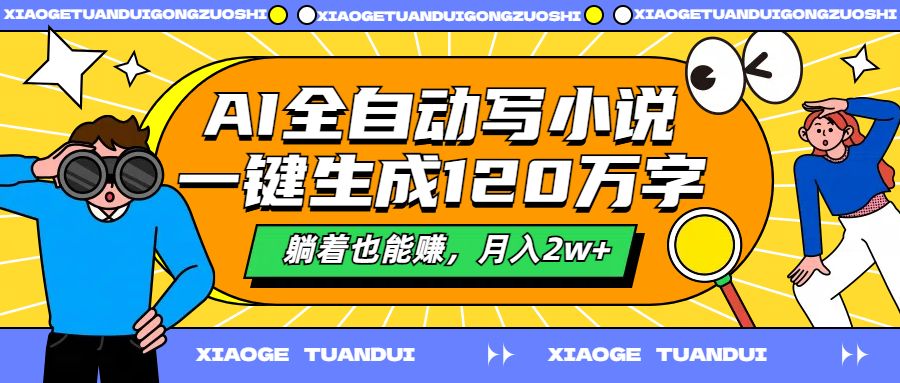 XIAOGETUANDUIGONGZUOSHI XIAOGETUANDUIGONGZUOSHI XIAOGETUANDUIGONGZUOSHI

AI全自动写小说
一键生成120万字

躺着也能赚，月入2w+

XIAOGE TUANDUI XIAOGE TUANDUI